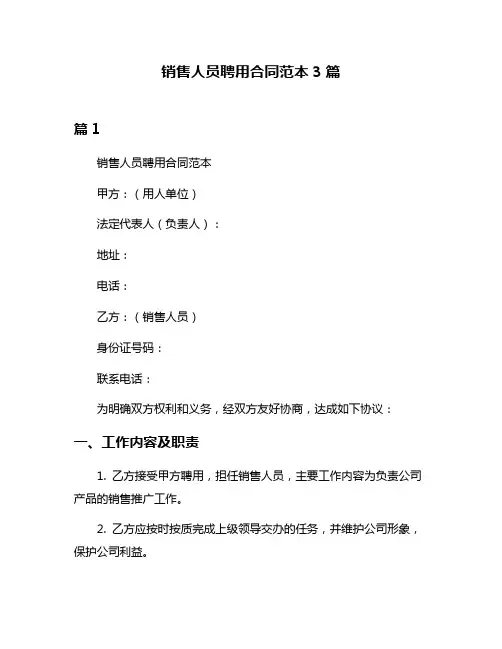 销售人员聘用合同范本 3 篇

篇 1

销售人员聘用合同范本

甲方：（用人单位）

法定代表人（负责人）：

地址：

电话：

乙方：（销售人员）

身份证号码：

联系电话：

为明确双方权利和义务，经双方友好协商，达成如下协议：

一、工作内容及职责

1. 乙方接受甲方聘用，担任销售人员，主要工作内容为负责公司产品的销售推广工作。

2. 乙方应按时按质完成上级领导交办的任务，并维护公司形象，保护公司利益。